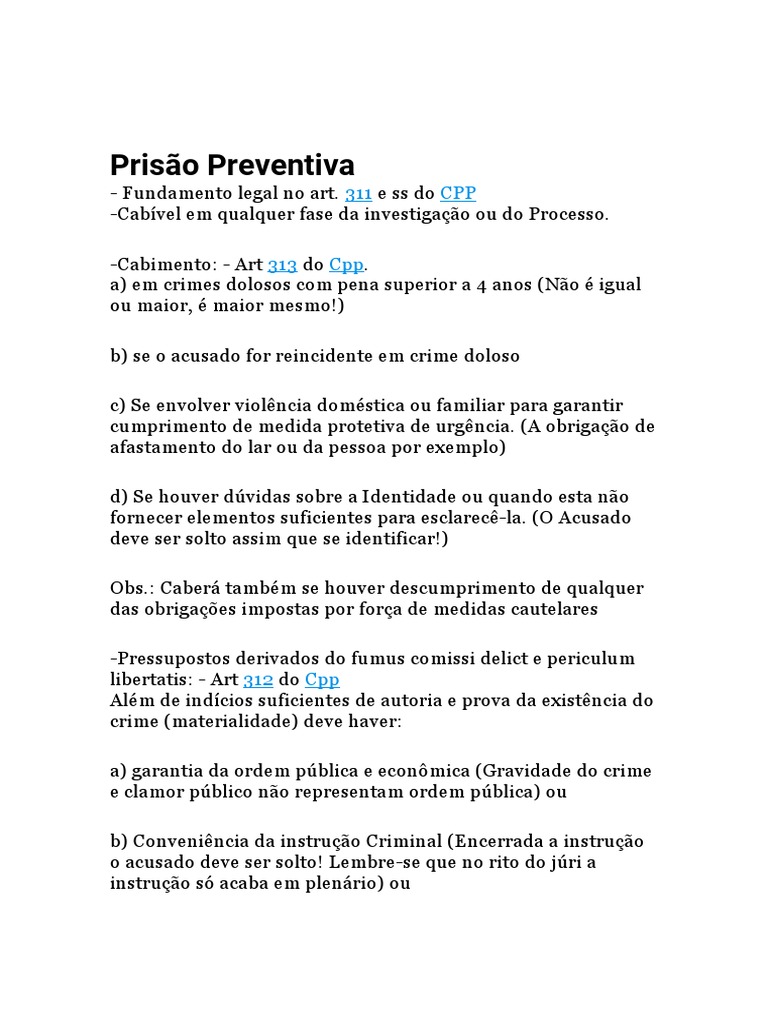 Prisão Preventiva
- Fundamento legal no art. 311 e ss do CPP
-Cabível em qualquer fase da investigação ou do Processo.

-Cabimento: - Art 313 do Cpp.
a) em crimes dolosos com pena superior a 4 anos (Não é igual ou maior, é maior mesmo!)

b) se o acusado for reincidente em crime doloso

c) Se envolver violência doméstica ou familiar para garantir cumprimento de medida protetiva de urgência. (A obrigação de afastamento do lar ou da pessoa por exemplo)

d) Se houver dúvidas sobre a Identidade ou quando esta não fornecer elementos suficientes para esclarecê-la. (O Acusado deve ser solto assim que se identificar!)

Obs.: Caberá também se houver descumprimento de qualquer das obrigações impostas por força de medidas cautelares

-Pressupostos derivados do fumus comissi delict e periculum libertatis: - Art 312 do Cpp
Além de indícios suficientes de autoria e prova da existência do crime (materialidade) deve haver:

a) garantia da ordem pública e econômica (Gravidade do crime e clamor público não representam ordem pública) ou

b) Conveniência da instrução Criminal (Encerrada a instrução o acusado deve ser solto! Lembre-se que no rito do júri a instrução só acaba em plenário) ou